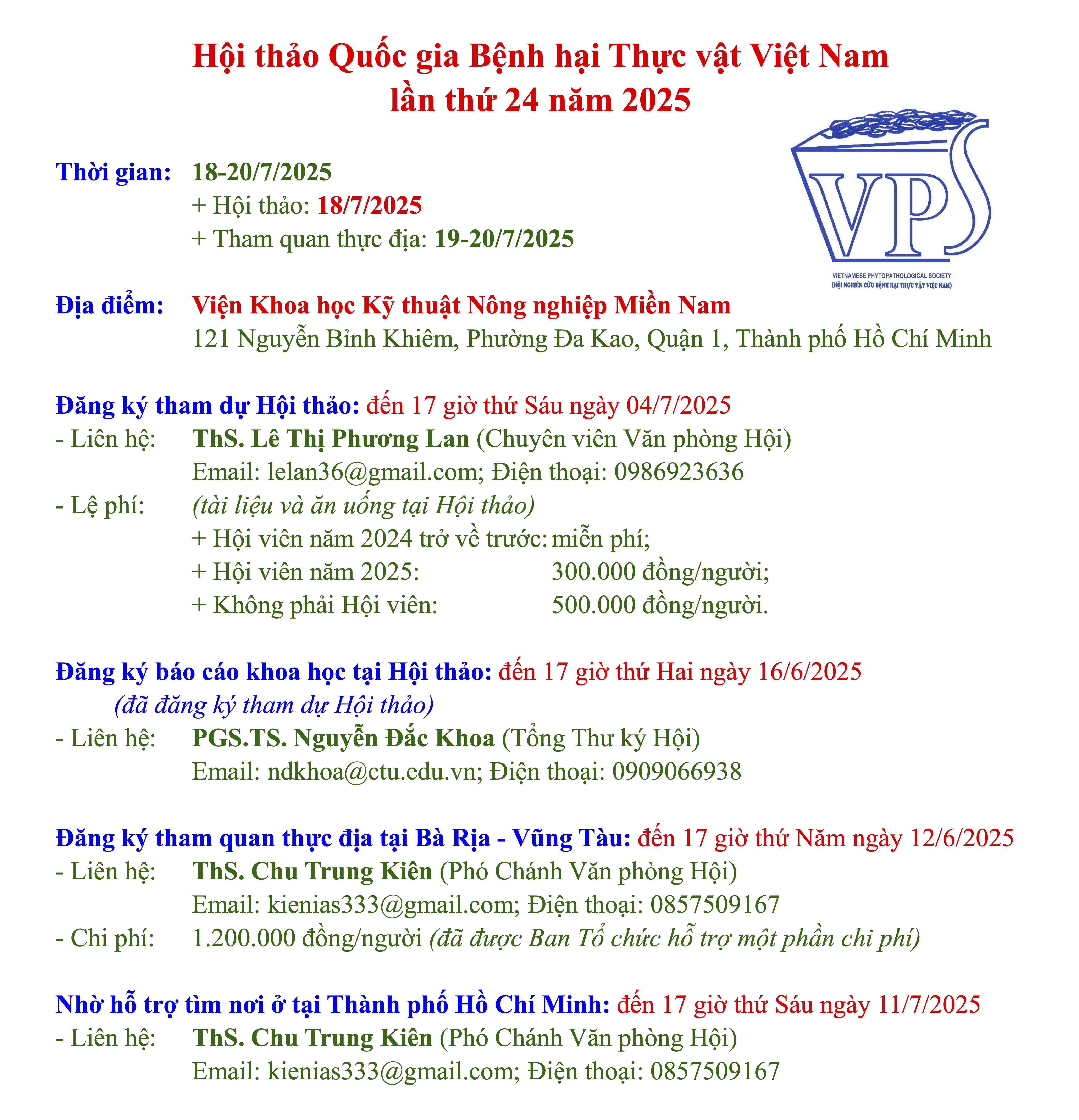 Hội thảo Quốc gia Bệnh hại Thực vật Việt Nam
lần thứ 24 năm 2025

VPS
VIETNAMESE PHYTOPATHOLOGICAL SOCIETY
(HỘI NGHIÊN CỨU BỆNH HẠI THỰC VẬT VIỆT NAM)

Thời gian: 18-20/7/2025
+ Hội thảo: 18/7/2025
+ Tham quan thực địa: 19-20/7/2025

Địa điểm: Viện Khoa học Kỹ thuật Nông nghiệp Miền Nam
121 Nguyễn Bỉnh Khiêm, Phường Đa Kao, Quận 1, Thành phố Hồ Chí Minh

Đăng ký tham dự Hội thảo: đến 17 giờ thứ Sáu ngày 04/7/2025
- Liên hệ: ThS. Lê Thị Phương Lan (Chuyên viên Văn phòng Hội)
Email: lelan36@gmail.com; Điện thoại: 0986923636
- Lệ phí: (tài liệu và ăn uống tại Hội thảo)
+ Hội viên năm 2024 trở về trước: miễn phí;
+ Hội viên năm 2025: 300.000 đồng/người;
+ Không phải Hội viên: 500.000 đồng/người.

Đăng ký báo cáo khoa học tại Hội thảo: đến 17 giờ thứ Hai ngày 16/6/2025
(đã đăng ký tham dự Hội thảo)
- Liên hệ: PGS.TS. Nguyễn Đắc Khoa (Tổng Thư ký Hội)
Email: ndkhoa@ctu.edu.vn; Điện thoại: 0909066938

Đăng ký tham quan thực địa tại Bà Rịa - Vũng Tàu: đến 17 giờ thứ Năm ngày 12/6/2025
- Liên hệ: ThS. Chu Trung Kiên (Phó Chánh Văn phòng Hội)
Email: kienias333@gmail.com; Điện thoại: 0857509167
- Chi phí: 1.200.000 đồng/người (đã được Ban Tổ chức hỗ trợ một phần chi phí)

Nhờ hỗ trợ tìm nơi ở tại Thành phố Hồ Chí Minh: đến 17 giờ thứ Sáu ngày 11/7/2025
- Liên hệ: ThS. Chu Trung Kiên (Phó Chánh Văn phòng Hội)
Email: kienias333@gmail.com; Điện thoại: 0857509167